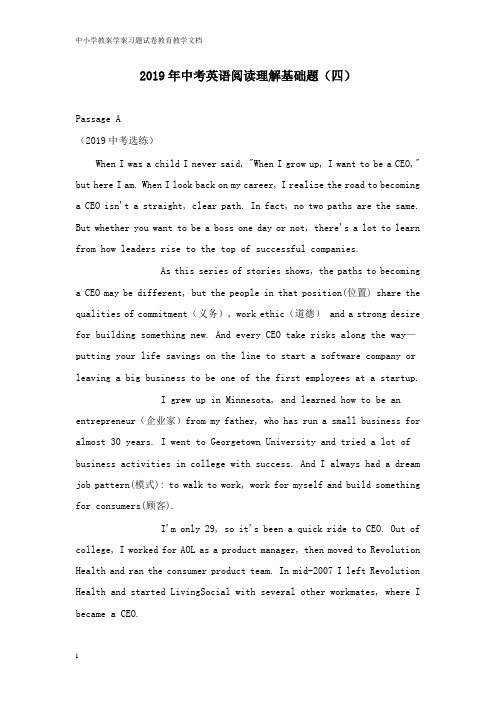 中小学教案学案习题试卷教育教学文档

2019年中考英语阅读理解基础题（四）

Passage A

（2019中考选练）

When I was a child I never said, "When I grow up, I want to be a CEO," but here I am. When I look back on my career, I realize the road to becoming a CEO isn't a straight, clear path. In fact, no two paths are the same. But whether you want to be a boss one day or not, there's a lot to learn from how leaders rise to the top of successful companies.

As this series of stories shows, the paths to becoming a CEO may be different, but the people in that position(位置) share the qualities of commitment（义务）, work ethic（道德） and a strong desire for building something new. And every CEO take risks along the way—putting your life savings on the line to start a software company or leaving a big business to be one of the first employees at a startup.

I grew up in Minnesota, and learned how to be an entrepreneur（企业家）from my father, who has run a small business for almost 30 years. I went to Georgetown University and tried a lot of business activities in college with success. And I always had a dream job pattern(模式): to walk to work, work for myself and build something for consumers(顾客).

I'm only 29, so it's been a quick ride to CEO. Out of college, I worked for AOL as a product manager, then moved to Revolution Health and ran the consumer product team. In mid-2007 I left Revolution Health and started LivingSocial with several other workmates, where I became a CEO.

1